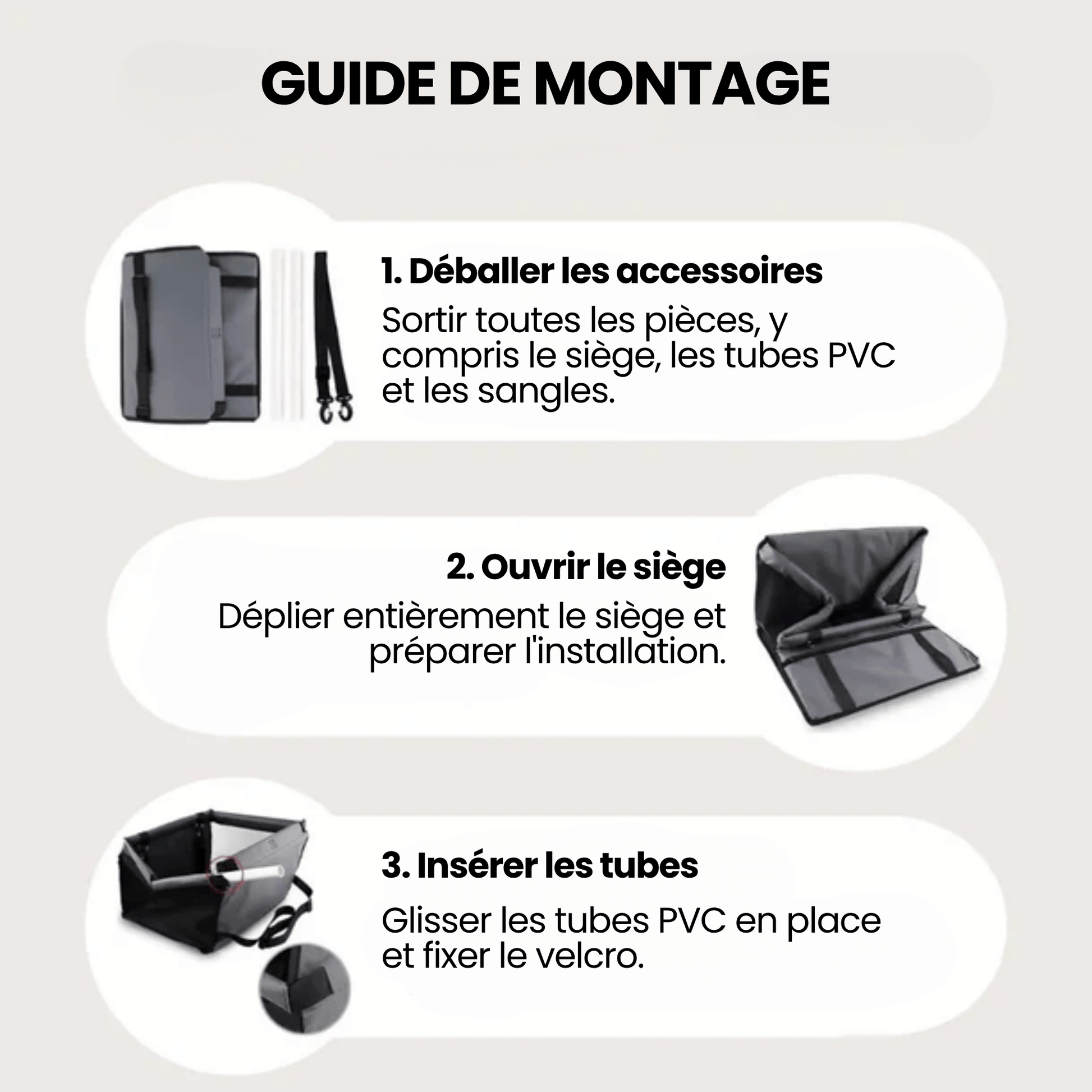 GUIDE DE MONTAGE

1. Déballer les accessoires

Sortir toutes les pièces, y compris le siège, les tubes PVC et les sangles.

2. Ouvrir le siège

Déplier entièrement le siège et préparer l'installation.

3. Insérer les tubes

Glisser les tubes PVC en place et fixer le velcro.